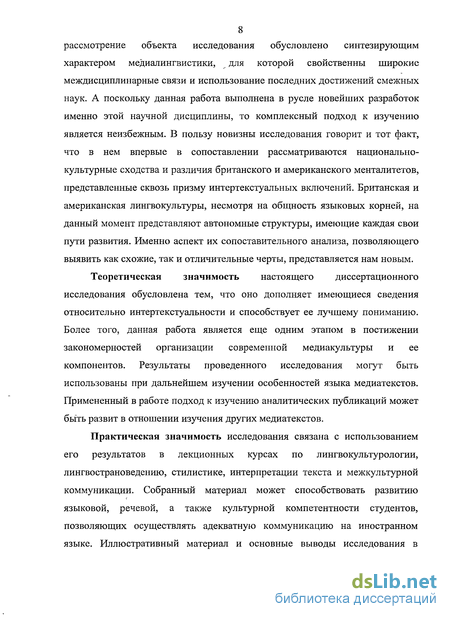 8

рассмотрение объекта исследования обусловлено синтезирующим характером медиалингвистики, для которой свойственны широкие междисциплинарные связи и использование последних достижений смежных наук. А поскольку данная работа выполнена в русле новейших разработок именно этой научной дисциплины, то комплексный подход к изучению является неизбежным. В пользу новизны исследования говорит и тот факт, что в нем впервые в сопоставлении рассматриваются национально-культурные сходства и различия британского и американского менталитетов, представленные сквозь призму интертекстуальных включений. Британская и американская лингвокультуры, несмотря на общность языковых корней, на данный момент представляют автономные структуры, имеющие каждая свои пути развития. Именно аспект их сопоставительного анализа, позволяющего выявить как схожие, так и отличительные черты, представляется нам новым.

Теоретическая значимость настоящего диссертационного исследования обусловлена тем, что оно дополняет имеющиеся сведения относительно интертекстуальности и способствует ее лучшему пониманию. Более того, данная работа является еще одним этапом в постижении закономерностей организации современной медиакультуры и ее компонентов. Результаты проведенного исследования могут быть использованы при дальнейшем изучении особенностей языка медиатекстов. Примененный в работе подход к изучению аналитических публикаций может быть развит в отношении изучения других медиатекстов.

Практическая значимость исследования связана с использованием его результатов в лекционных курсах по лингвокультурологии, лингвострановедению, стилистике, интерпретации текста и межкультурной коммуникации. Собранный материал может способствовать развитию языковой, речевой, а также культурной компетентности студентов, позволяющих осуществлять адекватную коммуникацию на иностранном языке. Иллюстративный материал и основные выводы исследования в

dsLib.net
библиотека диссертаций